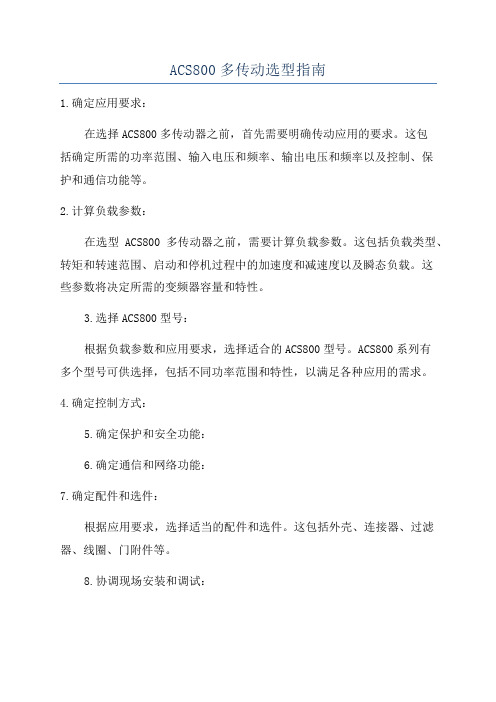 ACS800 多传动选型指南

1.确定应用要求：

在选择 ACS800 多传动器之前，首先需要明确传动应用的要求。这包括确定所需的功率范围、输入电压和频率、输出电压和频率以及控制、保护和通信功能等。

2.计算负载参数：

在选型 ACS800 多传动器之前，需要计算负载参数。这包括负载类型、转矩和转速范围、启动和停机过程中的加速度和减速度以及瞬态负载。这些参数将决定所需的变频器容量和特性。

3.选择 ACS800 型号：

根据负载参数和应用要求，选择适合的 ACS800 型号。ACS800 系列有多个型号可供选择，包括不同功率范围和特性，以满足各种应用的需求。

4.确定控制方式：

5.确定保护和安全功能：

6.确定通信和网络功能：

7.确定配件和选件：

根据应用要求，选择适当的配件和选件。这包括外壳、连接器、过滤器、线圈、门附件等。

8.协调现场安装和调试：